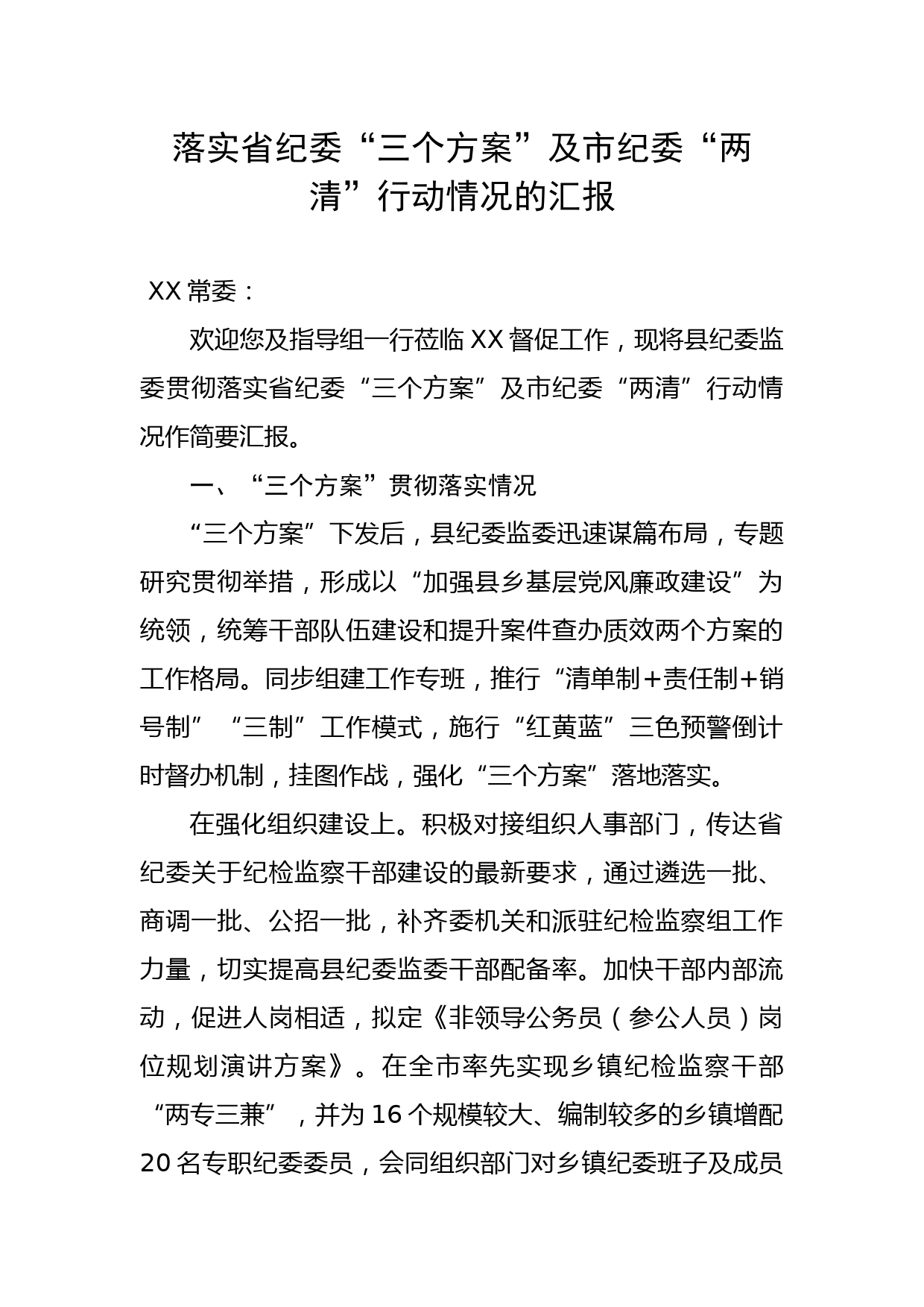 落实省纪委“三个方案”及市纪委“两清”行动情况的汇报

XX 常委：

欢迎您及指导组一行莅临 XX 督促工作，现将县纪委监委贯彻落实省纪委“三个方案”及市纪委“两清”行动情况作简要汇报。

一、“三个方案”贯彻落实情况

“三个方案”下发后，县纪委监委迅速谋篇布局，专题研究贯彻举措，形成以“加强县乡基层党风廉政建设”为统领，统筹干部队伍建设和提升案件查办质效两个方案的工作格局。同步组建工作专班，推行“清单制+责任制+销号制”“三制”工作模式，施行“红黄蓝”三色预警倒计时督办机制，挂图作战，强化“三个方案”落地落实。

在强化组织建设上。积极对接组织人事部门，传达省纪委关于纪检监察干部建设的最新要求，通过遴选一批、商调一批、公招一批，补齐委机关和派驻纪检监察组工作力量，切实提高县纪委监委干部配备率。加快干部内部流动，促进人岗相适，拟定《非领导公务员（参公人员）岗位规划演讲方案》。在全市率先实现乡镇纪检监察干部“两专三兼”，并为 16 个规模较大、编制较多的乡镇增配 20 名专职纪委委员，会同组织部门对乡镇纪委班子及成员